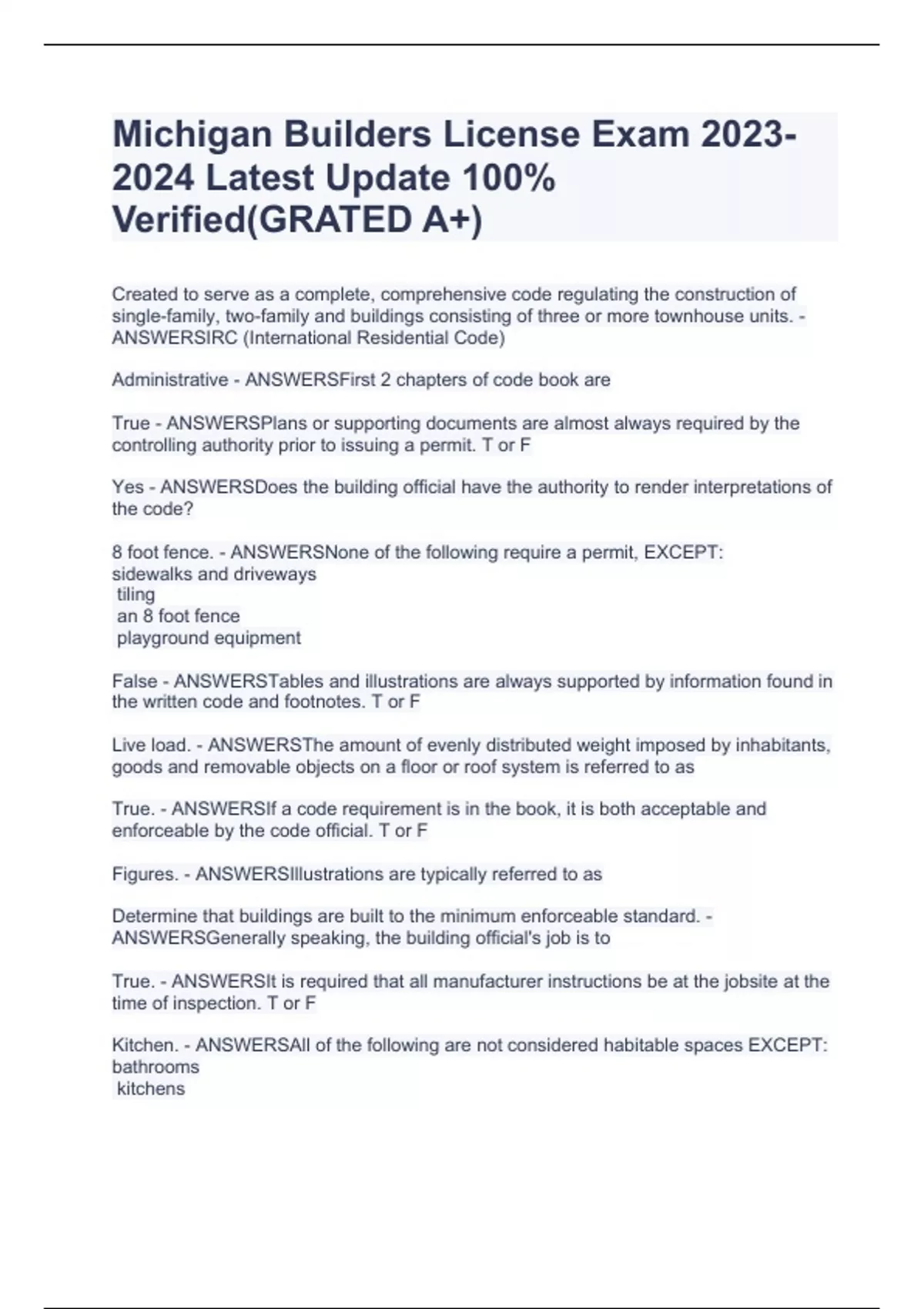 Michigan Builders License Exam 2023-2024 Latest Update 100% Verified(GRATED A+)

Created to serve as a complete, comprehensive code regulating the construction of single-family, two-family and buildings consisting of three or more townhouse units. - ANSWERSIRC (International Residential Code)

Administrative - ANSWERSFirst 2 chapters of code book are

True - ANSWERSPlans or supporting documents are almost always required by the controlling authority prior to issuing a permit. T or F

Yes - ANSWERSDoes the building official have the authority to render interpretations of the code?

8 foot fence. - ANSWERSNone of the following require a permit, EXCEPT:
sidewalks and driveways
tiling
an 8 foot fence
playground equipment

False - ANSWERSTables and illustrations are always supported by information found in the written code and footnotes. T or F

Live load. - ANSWERSThe amount of evenly distributed weight imposed by inhabitants, goods and removable objects on a floor or roof system is referred to as

True. - ANSWERSIf a code requirement is in the book, it is both acceptable and enforceable by the code official. T or F

Figures. - ANSWERSIllustrations are typically referred to as

Determine that buildings are built to the minimum enforceable standard. - ANSWERSGenerally speaking, the building official's job is to

True. - ANSWERSIt is required that all manufacturer instructions be at the jobsite at the time of inspection. T or F

Kitchen. - ANSWERSAll of the following are not considered habitable spaces EXCEPT:
bathrooms
kitchens